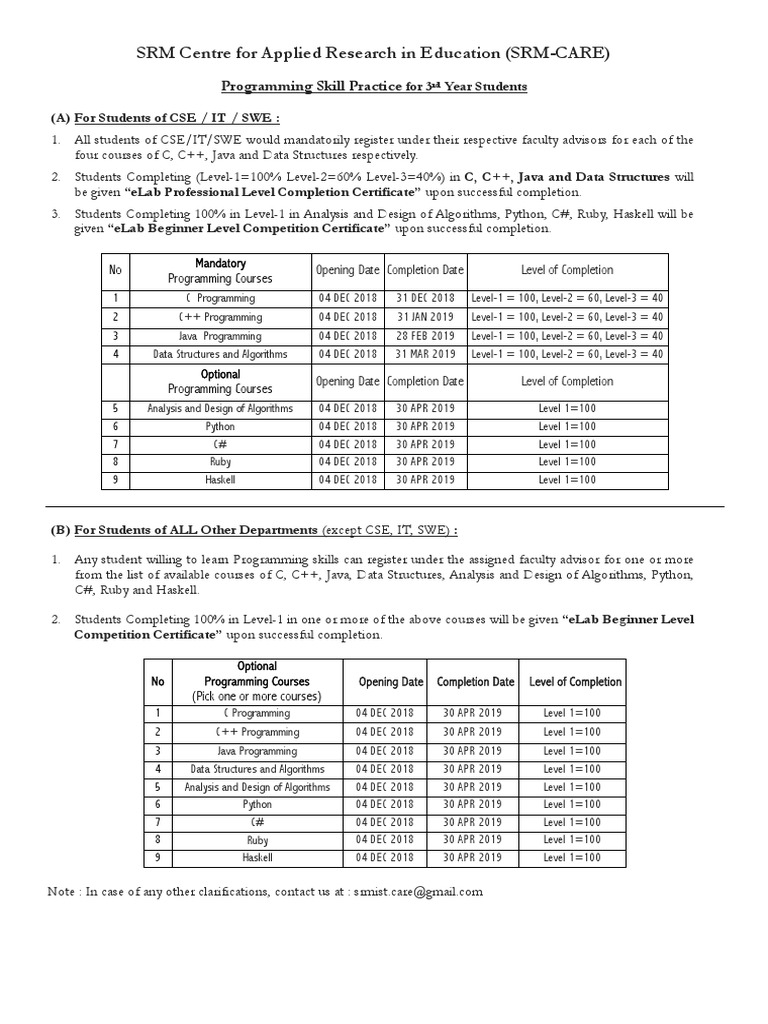 SRM Centre for Applied Research in Education (SRM-CARE)

Programming Skill Practice for 3rd Year Students

(A) For Students of CSE / IT / SWE :

1. All students of CSE/IT/SWE would mandatorily register under their respective faculty advisors for each of the four courses of C, C++, Java and Data Structures respectively.

2. Students Completing (Level-1=100% Level-2=60% Level-3=40%) in C, C++, Java and Data Structures will be given "eLab Professional Level Completion Certificate" upon successful completion.

3. Students Completing 100% in Level-1 in Analysis and Design of Algorithms, Python, C#, Ruby, Haskell will be given "eLab Beginner Level Competition Certificate" upon successful completion.

| No | Mandatory Programming Courses | Opening Date | Completion Date | Level of Completion |
|---|---|---|---|---|
| 1 | C Programming | 04 DEC 2018 | 31 DEC 2018 | Level-1 = 100, Level-2 = 60, Level-3 = 40 |
| 2 | C++ Programming | 04 DEC 2018 | 31 JAN 2019 | Level-1 = 100, Level-2 = 60, Level-3 = 40 |
| 3 | Java Programming | 04 DEC 2018 | 28 FEB 2019 | Level-1 = 100, Level-2 = 60, Level-3 = 40 |
| 4 | Data Structures and Algorithms | 04 DEC 2018 | 31 MAR 2019 | Level-1 = 100, Level-2 = 60, Level-3 = 40 |
| | Optional Programming Courses | Opening Date | Completion Date | Level of Completion |
| 5 | Analysis and Design of Algorithms | 04 DEC 2018 | 30 APR 2019 | Level 1=100 |
| 6 | Python | 04 DEC 2018 | 30 APR 2019 | Level 1=100 |
| 7 | C# | 04 DEC 2018 | 30 APR 2019 | Level 1=100 |
| 8 | Ruby | 04 DEC 2018 | 30 APR 2019 | Level 1=100 |
| 9 | Haskell | 04 DEC 2018 | 30 APR 2019 | Level 1=100 |

(B) For Students of ALL Other Departments (except CSE, IT, SWE) :

1. Any student willing to learn Programming skills can register under the assigned faculty advisor for one or more from the list of available courses of C, C++, Java, Data Structures, Analysis and Design of Algorithms, Python, C#, Ruby and Haskell.

2. Students Completing 100% in Level-1 in one or more of the above courses will be given "eLab Beginner Level Competition Certificate" upon successful completion.

| No | Optional Programming Courses (Pick one or more courses) | Opening Date | Completion Date | Level of Completion |
|---|---|---|---|---|
| 1 | C Programming | 04 DEC 2018 | 30 APR 2019 | Level 1=100 |
| 2 | C++ Programming | 04 DEC 2018 | 30 APR 2019 | Level 1=100 |
| 3 | Java Programming | 04 DEC 2018 | 30 APR 2019 | Level 1=100 |
| 4 | Data Structures and Algorithms | 04 DEC 2018 | 30 APR 2019 | Level 1=100 |
| 5 | Analysis and Design of Algorithms | 04 DEC 2018 | 30 APR 2019 | Level 1=100 |
| 6 | Python | 04 DEC 2018 | 30 APR 2019 | Level 1=100 |
| 7 | C# | 04 DEC 2018 | 30 APR 2019 | Level 1=100 |
| 8 | Ruby | 04 DEC 2018 | 30 APR 2019 | Level 1=100 |
| 9 | Haskell | 04 DEC 2018 | 30 APR 2019 | Level 1=100 |

Note : In case of any other clarifications, contact us at : srmist.care@gmail.com